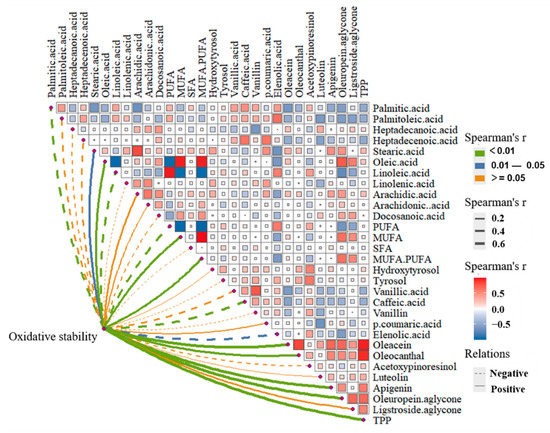 Palmitic.acid
Palmitoleic.acid
Heptadecanoic.acid
Heptadecenoic.acid
Stearic.acid
Oleic.acid
Linoleic.acid
Linolenic.acid
Arachidic.acid
Arachidonic..acid
Docosanoic.acid
PUFA
MUFA
SFA
MUFA.PUFA
Hydroxytyrosol
Tyrosol
Vanillic.acid
Caffeic.acid
Vanillin
p.coumaric.acid
Elenolic.acid
Oleacein
Oleocanthal
Acetoxypinoresinol
Luteolin
Apigenin
Oleuropein.aglycone
Ligstroside.aglycone
TPP

Palmitic.acid
Palmitoleic.acid
Heptadecanoic.acid
Heptadecenoic.acid
Stearic.acid
Oleic.acid
Linoleic.acid
Linolenic.acid
Arachidic.acid
Arachidonic..acid
Docosanoic.acid
PUFA
MUFA
SFA
MUFA.PUFA
Hydroxytyrosol
Tyrosol
Vanillic.acid
Caffeic.acid
Vanillin
p.coumaric.acid
Elenolic.acid
Oleacein
Oleocanthal
Acetoxypinoresinol
Luteolin
Apigenin
Oleuropein.aglycone
Ligstroside.aglycone
TPP

Oxidative stability

Spearman's r
< 0.01
0.01 — 0.05
>= 0.05

Spearman's r
0.2
0.4
0.6

Spearman's r
0.5
0.0
−0.5

Relations
Negative
Positive